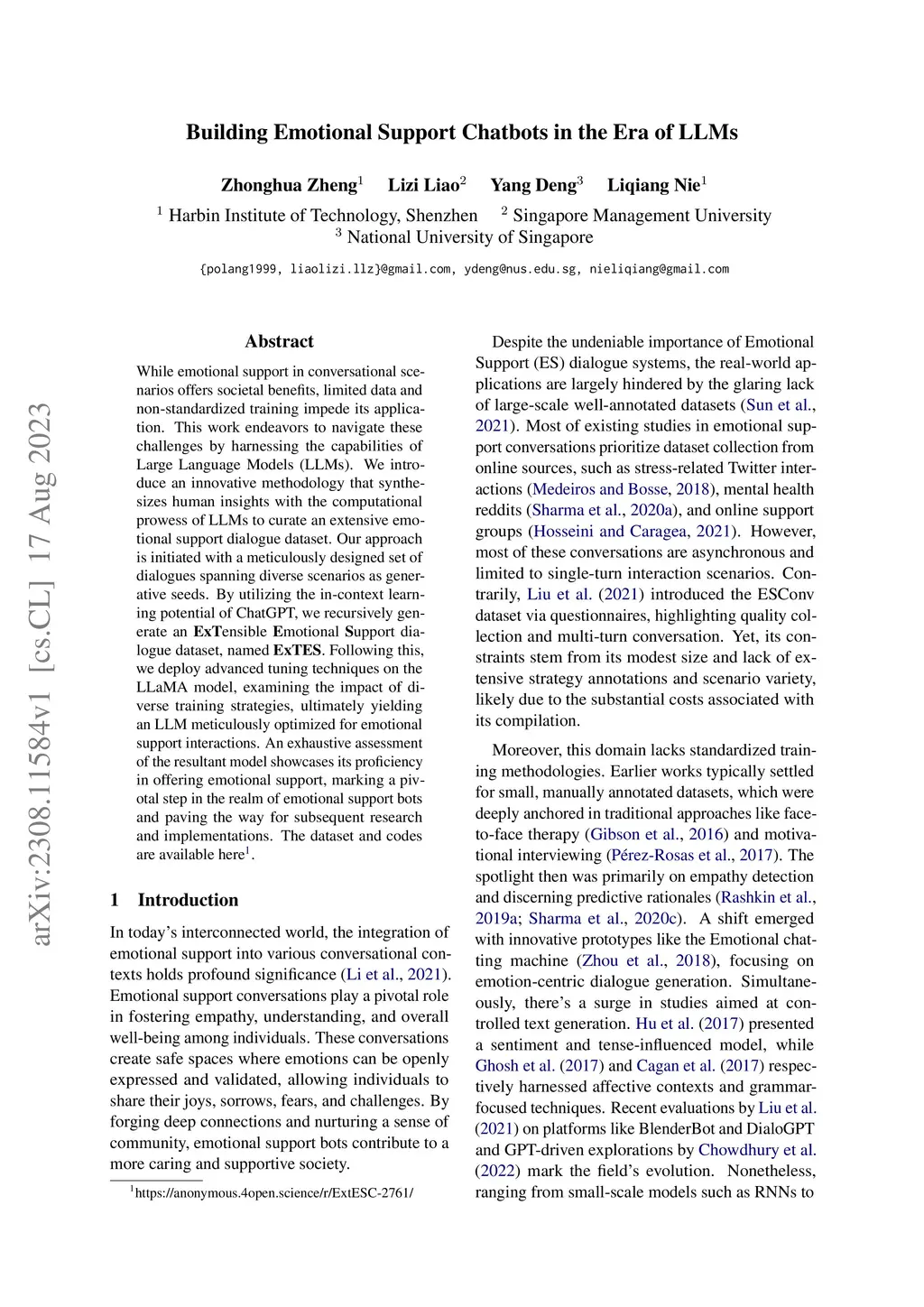 arXiv:2308.11584v1 [cs.CL] 17 Aug 2023

Building Emotional Support Chatbots in the Era of LLMs

Zhonghua Zheng$^1$ Lizi Liao$^2$ Yang Deng$^3$ Liqiang Nie$^1$

$^1$ Harbin Institute of Technology, Shenzhen $^2$ Singapore Management University
$^3$ National University of Singapore

{polang1999, liaolizi.llz}@gmail.com, ydeng@nus.edu.sg, nieliqiang@gmail.com

Abstract

While emotional support in conversational scenarios offers societal benefits, limited data and non-standardized training impede its application. This work endeavors to navigate these challenges by harnessing the capabilities of Large Language Models (LLMs). We introduce an innovative methodology that synthesizes human insights with the computational prowess of LLMs to curate an extensive emotional support dialogue dataset. Our approach is initiated with a meticulously designed set of dialogues spanning diverse scenarios as generative seeds. By utilizing the in-context learning potential of ChatGPT, we recursively generate an ExTensible Emotional Support dialogue dataset, named ExTES. Following this, we deploy advanced tuning techniques on the LLaMA model, examining the impact of diverse training strategies, ultimately yielding an LLM meticulously optimized for emotional support interactions. An exhaustive assessment of the resultant model showcases its proficiency in offering emotional support, marking a pivotal step in the realm of emotional support bots and paving the way for subsequent research and implementations. The dataset and codes are available here$^1$.

1 Introduction

In today's interconnected world, the integration of emotional support into various conversational contexts holds profound significance (Li et al., 2021). Emotional support conversations play a pivotal role in fostering empathy, understanding, and overall well-being among individuals. These conversations create safe spaces where emotions can be openly expressed and validated, allowing individuals to share their joys, sorrows, fears, and challenges. By forging deep connections and nurturing a sense of community, emotional support bots contribute to a more caring and supportive society.

$^1$https://anonymous.4open.science/r/ExtESC-2761/

Despite the undeniable importance of Emotional Support (ES) dialogue systems, the real-world applications are largely hindered by the glaring lack of large-scale well-annotated datasets (Sun et al., 2021). Most of existing studies in emotional support conversations prioritize dataset collection from online sources, such as stress-related Twitter interactions (Medeiros and Bosse, 2018), mental health reddits (Sharma et al., 2020a), and online support groups (Hosseini and Caragea, 2021). However, most of these conversations are asynchronous and limited to single-turn interaction scenarios. Contrarily, Liu et al. (2021) introduced the ESConv dataset via questionnaires, highlighting quality collection and multi-turn conversation. Yet, its constraints stem from its modest size and lack of extensive strategy annotations and scenario variety, likely due to the substantial costs associated with its compilation.

Moreover, this domain lacks standardized training methodologies. Earlier works typically settled for small, manually annotated datasets, which were deeply anchored in traditional approaches like face-to-face therapy (Gibson et al., 2016) and motivational interviewing (Pérez-Rosas et al., 2017). The spotlight then was primarily on empathy detection and discerning predictive rationales (Rashkin et al., 2019a; Sharma et al., 2020c). A shift emerged with innovative prototypes like the Emotional chatting machine (Zhou et al., 2018), focusing on emotion-centric dialogue generation. Simultaneously, there's a surge in studies aimed at controlled text generation. Hu et al. (2017) presented a sentiment and tense-influenced model, while Ghosh et al. (2017) and Cagan et al. (2017) respectively harnessed affective contexts and grammar-focused techniques. Recent evaluations by Liu et al. (2021) on platforms like BlenderBot and DialoGPT and GPT-driven explorations by Chowdhury et al. (2022) mark the field's evolution. Nonetheless, ranging from small-scale models such as RNNs to